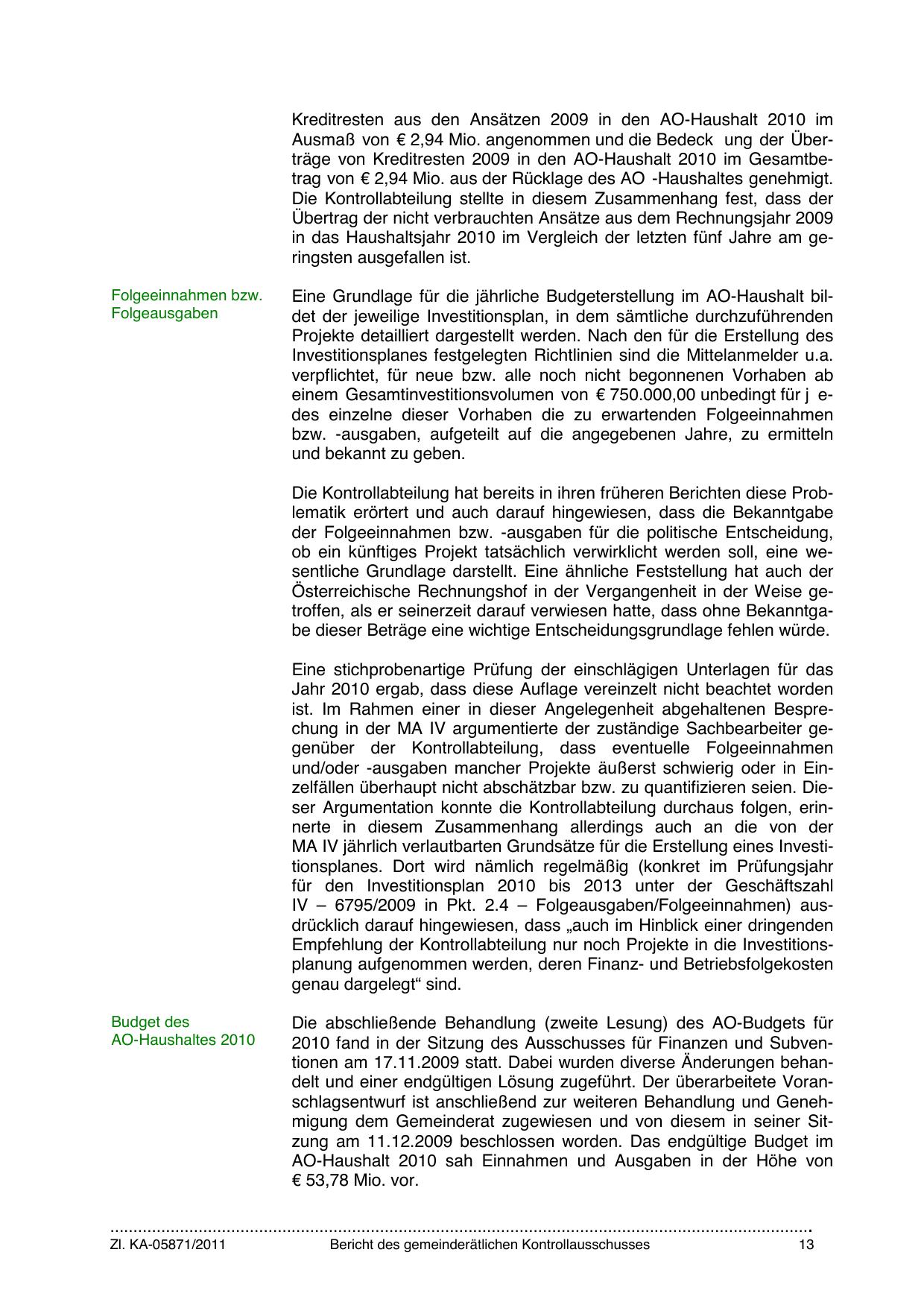 Kreditresten aus den Ansätzen 2009 in den AO-Haushalt 2010 im Ausmaß von € 2,94 Mio. angenommen und die Bedeck ung der Überträge von Kreditresten 2009 in den AO-Haushalt 2010 im Gesamtbetrag von € 2,94 Mio. aus der Rücklage des AO -Haushaltes genehmigt. Die Kontrollabteilung stellte in diesem Zusammenhang fest, dass der Übertrag der nicht verbrauchten Ansätze aus dem Rechnungsjahr 2009 in das Haushaltsjahr 2010 im Vergleich der letzten fünf Jahre am geringsten ausgefallen ist.

Folgeeinnahmen bzw. Folgeausgaben

Eine Grundlage für die jährliche Budgeterstellung im AO-Haushalt bildet der jeweilige Investitionsplan, in dem sämtliche durchzuführenden Projekte detailliert dargestellt werden. Nach den für die Erstellung des Investitionsplanes festgelegten Richtlinien sind die Mittelanmelder u.a. verpflichtet, für neue bzw. alle noch nicht begonnenen Vorhaben ab einem Gesamtinvestitionsvolumen von € 750.000,00 unbedingt für j edes einzelne dieser Vorhaben die zu erwartenden Folgeeinnahmen bzw. -ausgaben, aufgeteilt auf die angegebenen Jahre, zu ermitteln und bekannt zu geben.

Die Kontrollabteilung hat bereits in ihren früheren Berichten diese Problematik erörtert und auch darauf hingewiesen, dass die Bekanntgabe der Folgeeinnahmen bzw. -ausgaben für die politische Entscheidung, ob ein künftiges Projekt tatsächlich verwirklicht werden soll, eine wesentliche Grundlage darstellt. Eine ähnliche Feststellung hat auch der Österreichische Rechnungshof in der Vergangenheit in der Weise getroffen, als er seinerzeit darauf verwiesen hatte, dass ohne Bekanntgabe dieser Beträge eine wichtige Entscheidungsgrundlage fehlen würde.

Eine stichprobenartige Prüfung der einschlägigen Unterlagen für das Jahr 2010 ergab, dass diese Auflage vereinzelt nicht beachtet worden ist. Im Rahmen einer in dieser Angelegenheit abgehaltenen Besprechung in der MA IV argumentierte der zuständige Sachbearbeiter gegenüber der Kontrollabteilung, dass eventuelle Folgeeinnahmen und/oder -ausgaben mancher Projekte äußerst schwierig oder in Einzelfällen überhaupt nicht abschätzbar bzw. zu quantifizieren seien. Dieser Argumentation konnte die Kontrollabteilung durchaus folgen, erinnerte in diesem Zusammenhang allerdings auch an die von der MA IV jährlich verlautbarten Grundsätze für die Erstellung eines Investitionsplanes. Dort wird nämlich regelmäßig (konkret im Prüfungsjahr für den Investitionsplan 2010 bis 2013 unter der Geschäftszahl IV – 6795/2009 in Pkt. 2.4 – Folgeausgaben/Folgeeinnahmen) ausdrücklich darauf hingewiesen, dass „auch im Hinblick einer dringenden Empfehlung der Kontrollabteilung nur noch Projekte in die Investitionsplanung aufgenommen werden, deren Finanz- und Betriebsfolgekosten genau dargelegt“ sind.

Budget des AO-Haushaltes 2010

Die abschließende Behandlung (zweite Lesung) des AO-Budgets für 2010 fand in der Sitzung des Ausschusses für Finanzen und Subventionen am 17.11.2009 statt. Dabei wurden diverse Änderungen behandelt und einer endgültigen Lösung zugeführt. Der überarbeitete Voranschlagsentwurf ist anschließend zur weiteren Behandlung und Genehmigung dem Gemeinderat zugewiesen und von diesem in seiner Sitzung am 11.12.2009 beschlossen worden. Das endgültige Budget im AO-Haushalt 2010 sah Einnahmen und Ausgaben in der Höhe von € 53,78 Mio. vor.

Zl. KA-05871/2011 Bericht des gemeinderätlichen Kontrollausschusses 13